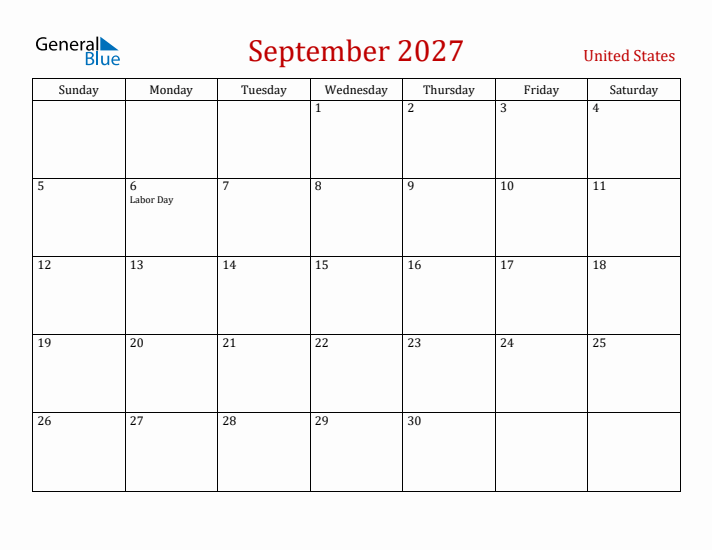 General Blue

September 2027

United States

| Sunday | Monday | Tuesday | Wednesday | Thursday | Friday | Saturday |
|---|---|---|---|---|---|---|
|  |  |  | 1 | 2 | 3 | 4 |
| 5 | 6 Labor Day | 7 | 8 | 9 | 10 | 11 |
| 12 | 13 | 14 | 15 | 16 | 17 | 18 |
| 19 | 20 | 21 | 22 | 23 | 24 | 25 |
| 26 | 27 | 28 | 29 | 30 |  |  |